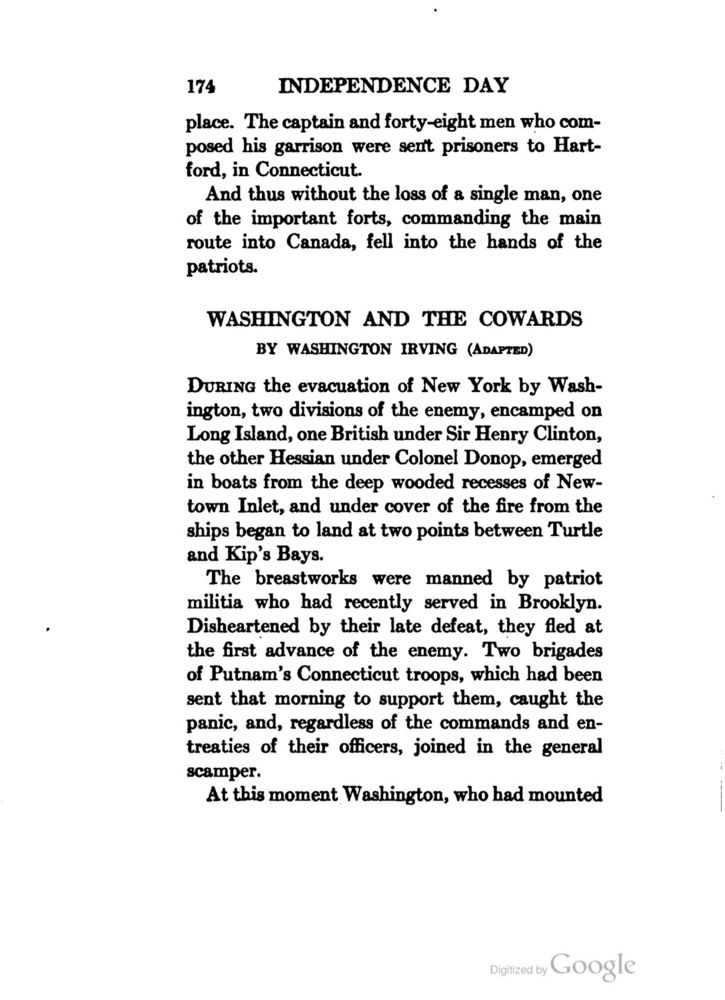 174 INDEPENDENCE DAY

place. The captain and forty-eight men who composed his garrison were sent prisoners to Hartford, in Connecticut.

And thus without the loss of a single man, one of the important forts, commanding the main route into Canada, fell into the hands of the patriots.

WASHINGTON AND THE COWARDS

BY WASHINGTON IRVING (ADAPTED)

DURING the evacuation of New York by Washington, two divisions of the enemy, encamped on Long Island, one British under Sir Henry Clinton, the other Hessian under Colonel Donop, emerged in boats from the deep wooded recesses of Newtown Inlet, and under cover of the fire from the ships began to land at two points between Turtle and Kip's Bays.

The breastworks were manned by patriot militia who had recently served in Brooklyn. Disheartened by their late defeat, they fled at the first advance of the enemy. Two brigades of Putnam's Connecticut troops, which had been sent that morning to support them, caught the panic, and, regardless of the commands and entreaties of their officers, joined in the general scamper.

At this moment Washington, who had mounted

Digitized by Google